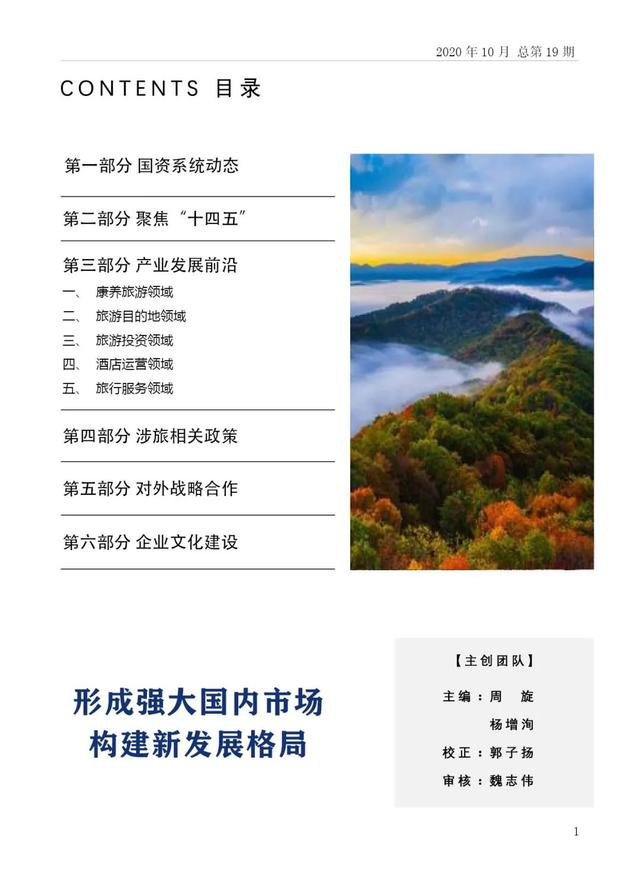 2020 年 10 月 总第 19 期

CONTENTS 目录

第一部分 国资系统动态

第二部分 聚焦“十四五”

第三部分 产业发展前沿
一、 康养旅游领域
二、 旅游目的地领域
三、 旅游投资领域
四、 酒店运营领域
五、 旅行服务领域

第四部分 涉旅相关政策

第五部分 对外战略合作

第六部分 企业文化建设

形成强大国内市场
构建新发展格局

【主创团队】
主编：周 旋
杨增洵
校正：郭子扬
审核：魏志伟

1